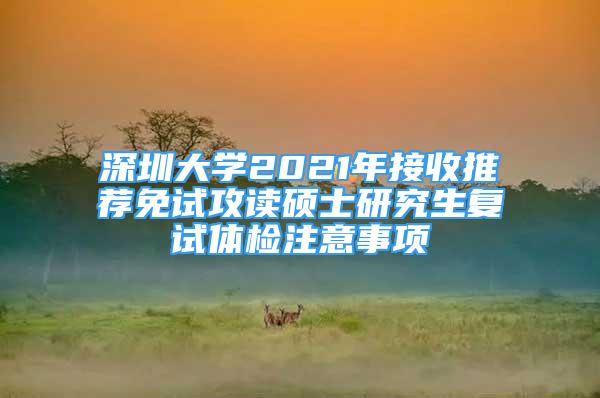 深圳大学2021年接收推荐免试攻读硕士研究生复试体检注意事项